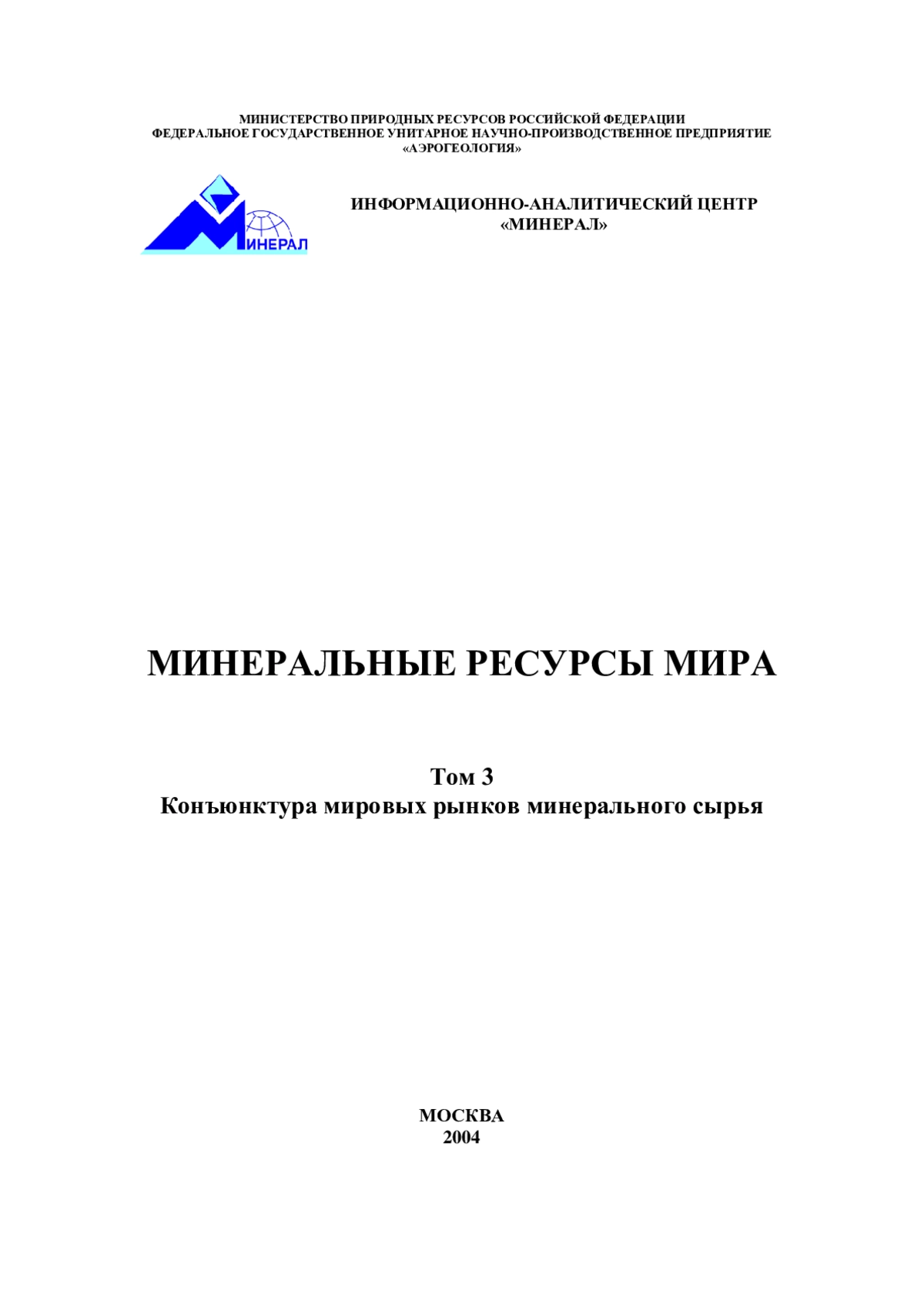 МИНИСТЕРСТВО ПРИРОДНЫХ РЕСУРСОВ РОССИЙСКОЙ ФЕДЕРАЦИИ
ФЕДЕРАЛЬНОЕ ГОСУДАРСТВЕННОЕ УНИТАРНОЕ НАУЧНО-ПРОИЗВОДСТВЕННОЕ ПРЕДПРИЯТИЕ
«АЭРОГЕОЛОГИЯ»

МИНЕРАЛ

ИНФОРМАЦИОННО-АНАЛИТИЧЕСКИЙ ЦЕНТР
«МИНЕРАЛ»

МИНЕРАЛЬНЫЕ РЕСУРСЫ МИРА

Том 3
Конъюнктура мировых рынков минерального сырья

МОСКВА
2004